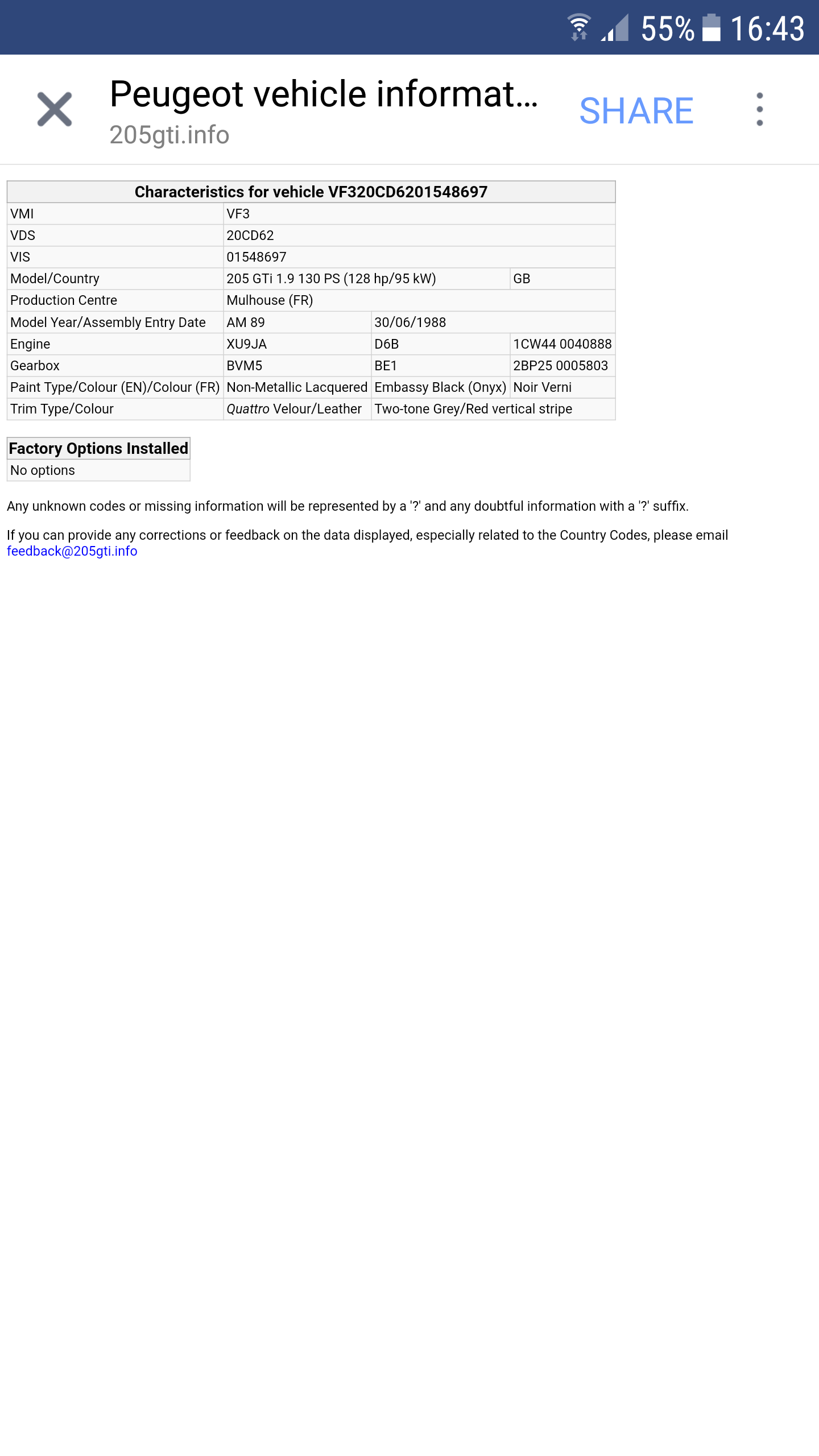 55% 16:43

Peugeot vehicle informat...
205gti.info
SHARE

| Characteristics for vehicle VF320CD6201548697 | | | |
|---|---|---|---|
| VMI | VF3 | | |
| VDS | 20CD62 | | |
| VIS | 01548697 | | |
| Model/Country | 205 GTi 1.9 130 PS (128 hp/95 kW) | | GB |
| Production Centre | Mulhouse (FR) | | |
| Model Year/Assembly Entry Date | AM 89 | 30/06/1988 | |
| Engine | XU9JA | D6B | 1CW44 0040888 |
| Gearbox | BVM5 | BE1 | 2BP25 0005803 |
| Paint Type/Colour (EN)/Colour (FR) | Non-Metallic Lacquered | Embassy Black (Onyx) | Noir Verni |
| Trim Type/Colour | Quattro Velour/Leather | Two-tone Grey/Red vertical stripe | |

| Factory Options Installed |
|---|
| No options |

Any unknown codes or missing information will be represented by a '?' and any doubtful information with a '?' suffix.

If you can provide any corrections or feedback on the data displayed, especially related to the Country Codes, please email feedback@205gti.info